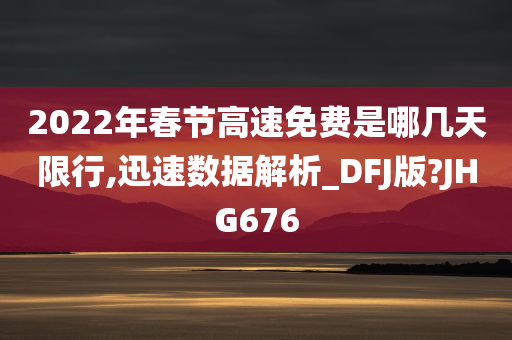 2022年春节高速免费是哪几天限行,迅速数据解析_DFJ版?JHG676